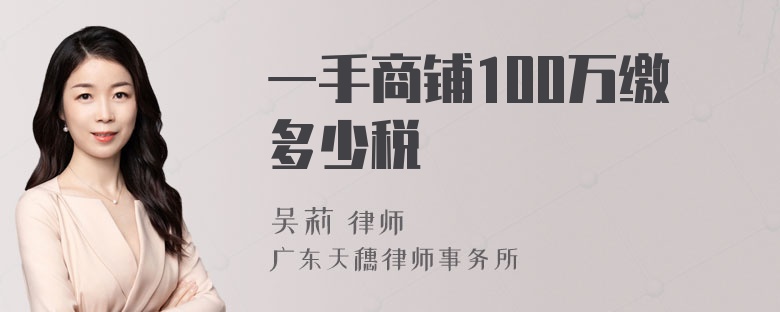 一手商铺100万缴多少税

吴莉 律师
广东天穗律师事务所